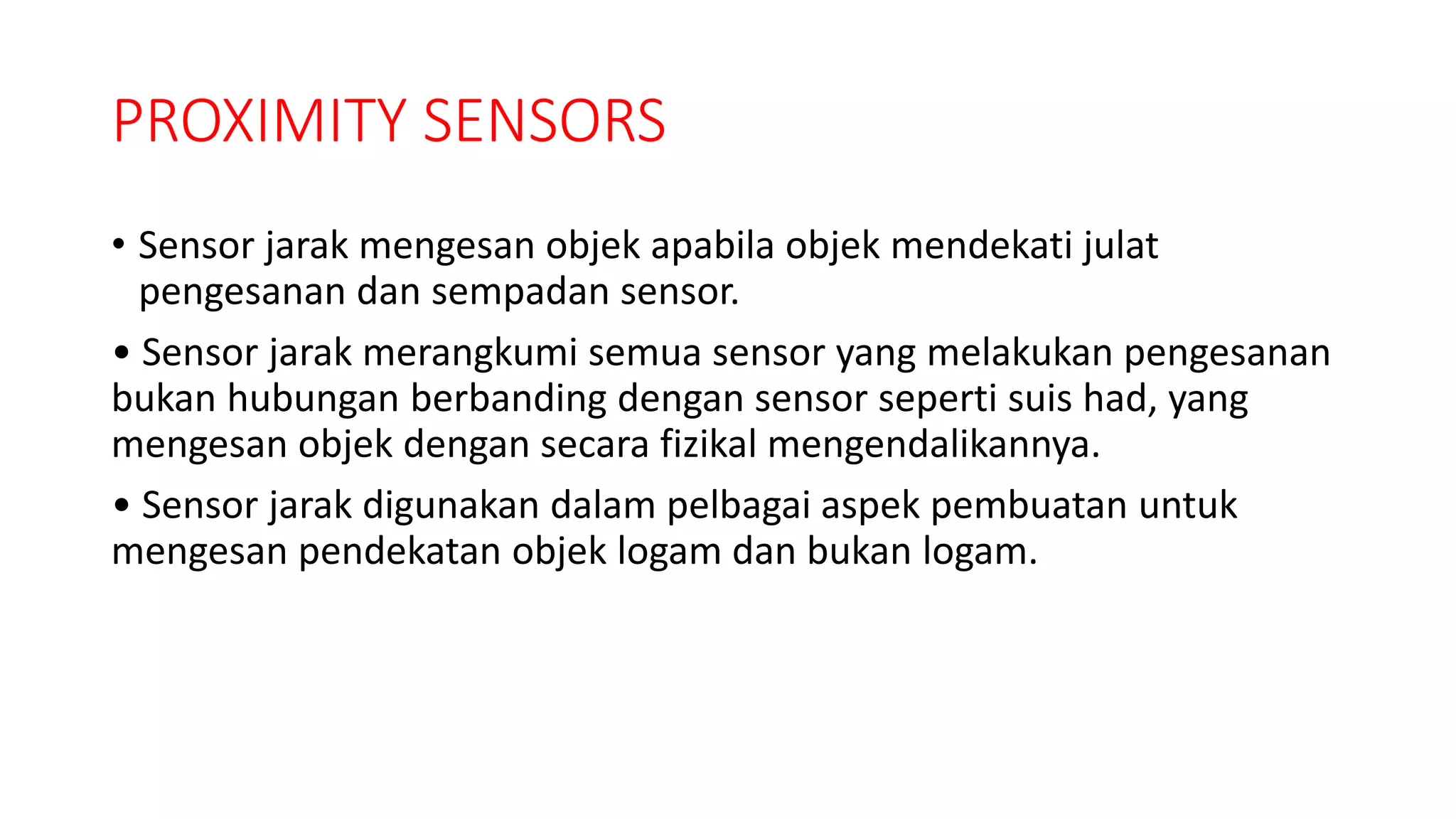 PROXIMITY SENSORS

• Sensor jarak mengesan objek apabila objek mendekati julat pengesanan dan sempadan sensor.

• Sensor jarak merangkumi semua sensor yang melakukan pengesanan bukan hubungan berbanding dengan sensor seperti suis had, yang mengesan objek dengan secara fizikal mengendalikannya.

• Sensor jarak digunakan dalam pelbagai aspek pembuatan untuk mengesan pendekatan objek logam dan bukan logam.